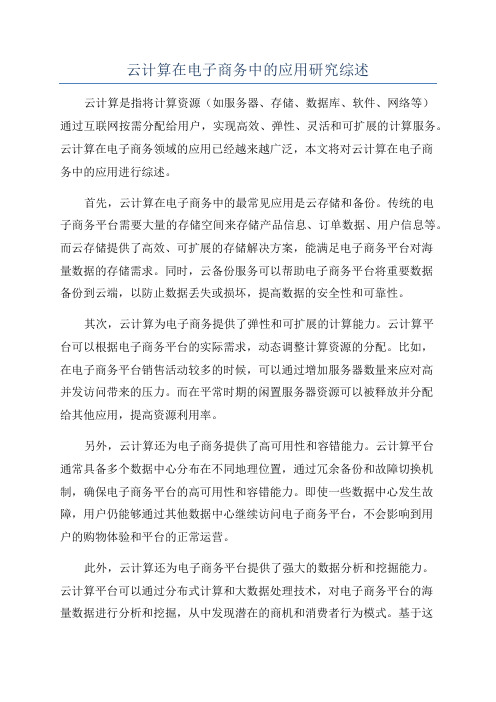 云计算在电子商务中的应用研究综述

云计算是指将计算资源（如服务器、存储、数据库、软件、网络等）通过互联网按需分配给用户，实现高效、弹性、灵活和可扩展的计算服务。云计算在电子商务领域的应用已经越来越广泛，本文将对云计算在电子商务中的应用进行综述。

首先，云计算在电子商务中的最常见应用是云存储和备份。传统的电子商务平台需要大量的存储空间来存储产品信息、订单数据、用户信息等。而云存储提供了高效、可扩展的存储解决方案，能满足电子商务平台对海量数据的存储需求。同时，云备份服务可以帮助电子商务平台将重要数据备份到云端，以防止数据丢失或损坏，提高数据的安全性和可靠性。

其次，云计算为电子商务提供了弹性和可扩展的计算能力。云计算平台可以根据电子商务平台的实际需求，动态调整计算资源的分配。比如，在电子商务平台销售活动较多的时候，可以通过增加服务器数量来应对高并发访问带来的压力。而在平常时期的闲置服务器资源可以被释放并分配给其他应用，提高资源利用率。

另外，云计算还为电子商务提供了高可用性和容错能力。云计算平台通常具备多个数据中心分布在不同地理位置，通过冗余备份和故障切换机制，确保电子商务平台的高可用性和容错能力。即使一些数据中心发生故障，用户仍能够通过其他数据中心继续访问电子商务平台，不会影响到用户的购物体验和平台的正常运营。

此外，云计算还为电子商务平台提供了强大的数据分析和挖掘能力。云计算平台可以通过分布式计算和大数据处理技术，对电子商务平台的海量数据进行分析和挖掘，从中发现潜在的商机和消费者行为模式。基于这